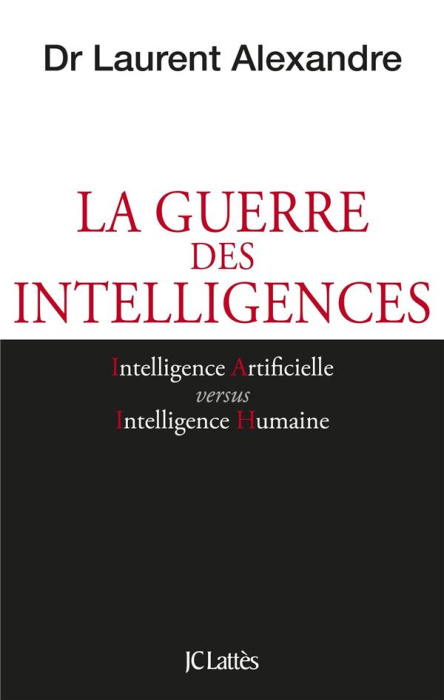 Dr Laurent Alexandre

LA GUERRE
DES
INTELLIGENCES

Intelligence Artificielle
versus
Intelligence Humaine

JC Lattès